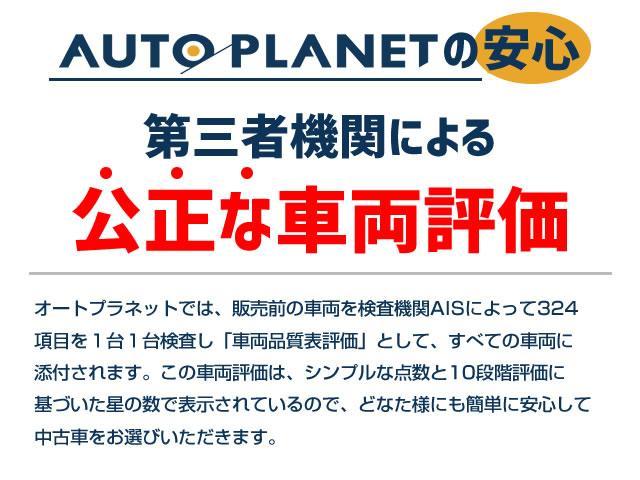 AUTO PLANETの安心

第三者機関による

公正な車両評価

オートプラネットでは、販売前の車両を検査機関AISによって324項目を１台１台検査し「車両品質表評価」として、すべての車両に添付されます。この車両評価は、シンプルな点数と10段階評価に基づいた星の数で表示されているので、どなた様にも簡単に安心して中古車をお選びいただきます。